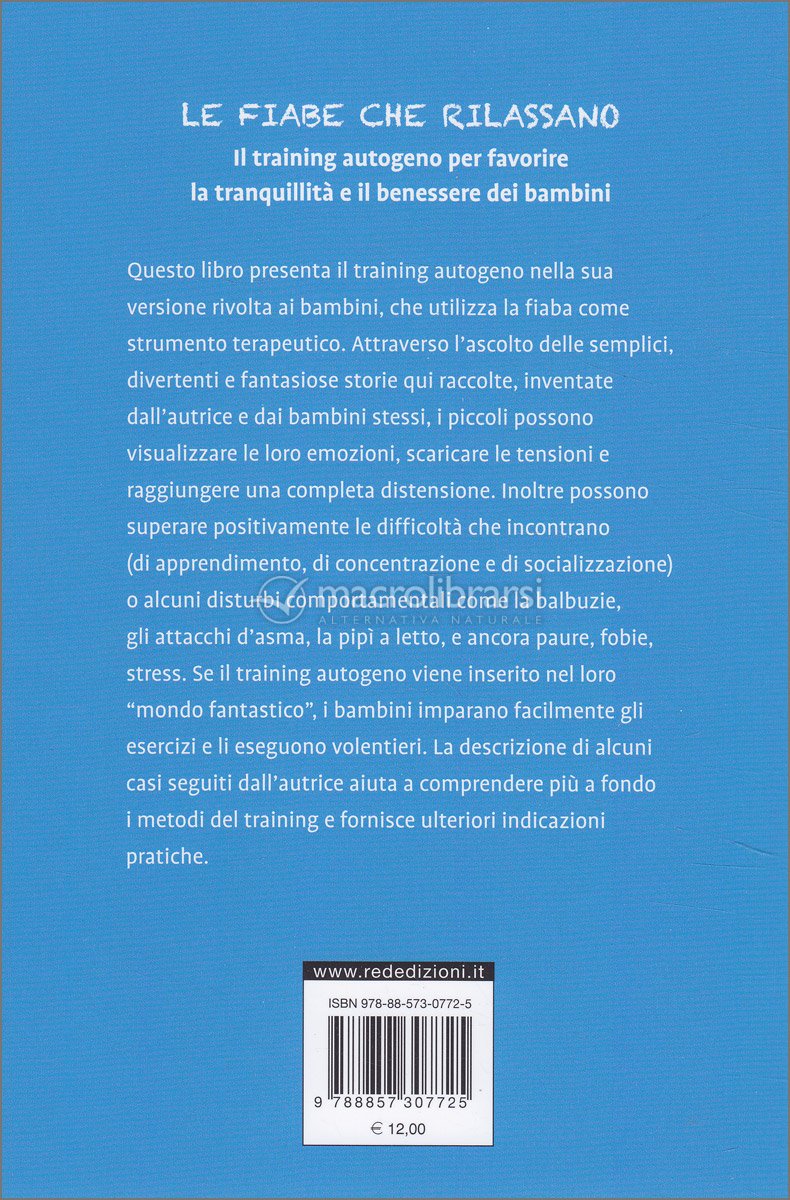 LE FIABE CHE RILASSANO

Il training autogeno per favorire la tranquillità e il benessere dei bambini

Questo libro presenta il training autogeno nella sua versione rivolta ai bambini, che utilizza la fiaba come strumento terapeutico. Attraverso l'ascolto delle semplici, divertenti e fantasiose storie qui raccolte, inventate dall'autrice e dai bambini stessi, i piccoli possono visualizzare le loro emozioni, scaricare le tensioni e raggiungere una completa distensione. Inoltre possono superare positivamente le difficoltà che incontrano (di apprendimento, di concentrazione e di socializzazione) o alcuni disturbi comportamentali come la balbuzie, gli attacchi d'asma, la pipì a letto, e ancora paure, fobie, stress. Se il training autogeno viene inserito nel loro "mondo fantastico", i bambini imparano facilmente gli esercizi e li eseguono volentieri. La descrizione di alcuni casi seguiti dall'autrice aiuta a comprendere più a fondo i metodi del training e fornisce ulteriori indicazioni pratiche.

macrolibrarsi
ALTERNATIVA NATURALE

www.rededizioni.it

ISBN 978-88-573-0772-5

9 788857 307725

€ 12,00